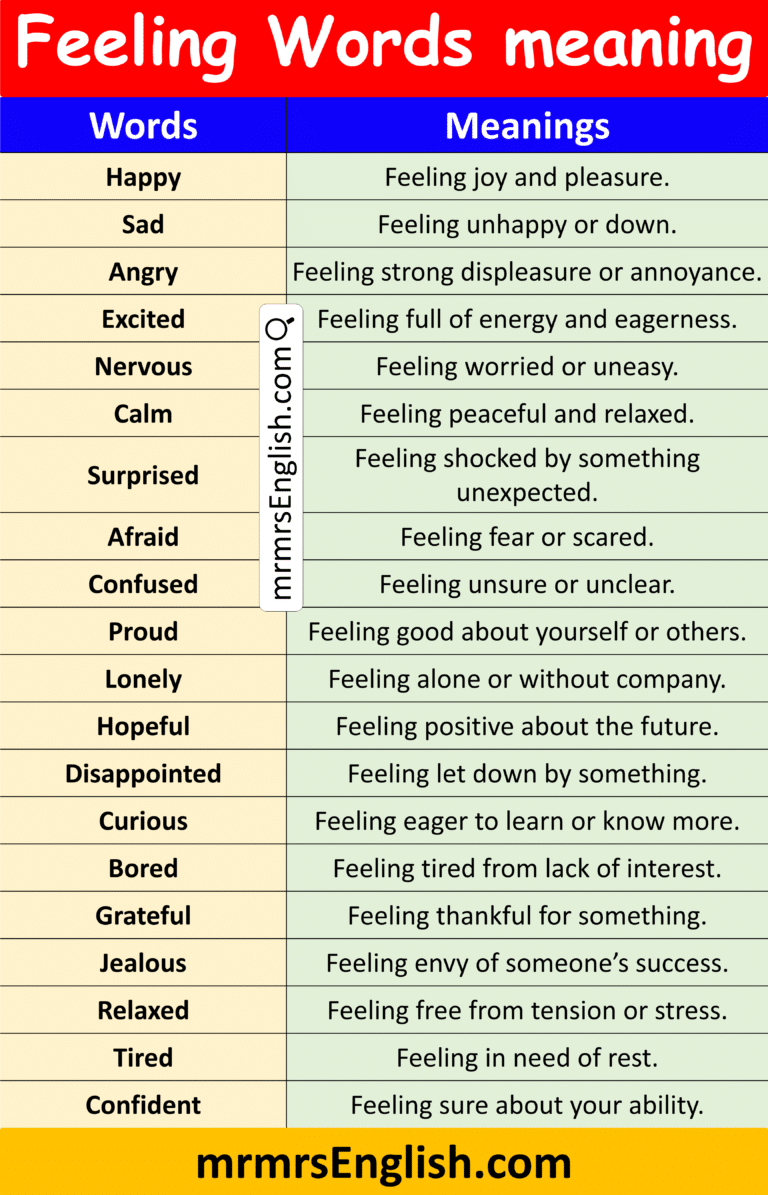 Feeling Words meaning

| Words | Meanings |
|---|---|
| Happy | Feeling joy and pleasure. |
| Sad | Feeling unhappy or down. |
| Angry | Feeling strong displeasure or annoyance. |
| Excited | Feeling full of energy and eagerness. |
| Nervous | Feeling worried or uneasy. |
| Calm | Feeling peaceful and relaxed. |
| Surprised | Feeling shocked by something unexpected. |
| Afraid | Feeling fear or scared. |
| Confused | Feeling unsure or unclear. |
| Proud | Feeling good about yourself or others. |
| Lonely | Feeling alone or without company. |
| Hopeful | Feeling positive about the future. |
| Disappointed | Feeling let down by something. |
| Curious | Feeling eager to learn or know more. |
| Bored | Feeling tired from lack of interest. |
| Grateful | Feeling thankful for something. |
| Jealous | Feeling envy of someone's success. |
| Relaxed | Feeling free from tension or stress. |
| Tired | Feeling in need of rest. |
| Confident | Feeling sure about your ability. |

mrmrsEnglish.com

mrmrsEnglish.com